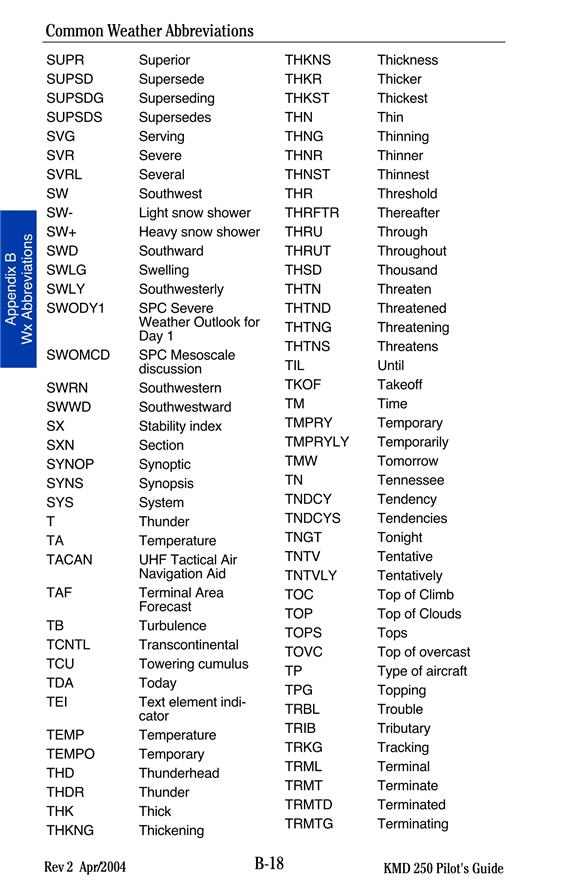 Common Weather Abbreviations

Appendix B
Wx Abbreviations

| | |
|---|---|
| SUPR | Superior |
| SUPSD | Supersede |
| SUPSDG | Superseding |
| SUPSDS | Supersedes |
| SVG | Serving |
| SVR | Severe |
| SVRL | Several |
| SW | Southwest |
| SW- | Light snow shower |
| SW+ | Heavy snow shower |
| SWD | Southward |
| SWLG | Swelling |
| SWLY | Southwesterly |
| SWODY1 | SPC Severe Weather Outlook for Day 1 |
| SWOMCD | SPC Mesoscale discussion |
| SWRN | Southwestern |
| SWWD | Southwestward |
| SX | Stability index |
| SXN | Section |
| SYNOP | Synoptic |
| SYNS | Synopsis |
| SYS | System |
| T | Thunder |
| TA | Temperature |
| TACAN | UHF Tactical Air Navigation Aid |
| TAF | Terminal Area Forecast |
| TB | Turbulence |
| TCNTL | Transcontinental |
| TCU | Towering cumulus |
| TDA | Today |
| TEI | Text element indicator |
| TEMP | Temperature |
| TEMPO | Temporary |
| THD | Thunderhead |
| THDR | Thunder |
| THK | Thick |
| THKNG | Thickening |

| | |
|---|---|
| THKNS | Thickness |
| THKR | Thicker |
| THKST | Thickest |
| THN | Thin |
| THNG | Thinning |
| THNR | Thinner |
| THNST | Thinnest |
| THR | Threshold |
| THRFTR | Thereafter |
| THRU | Through |
| THRUT | Throughout |
| THSD | Thousand |
| THTN | Threaten |
| THTND | Threatened |
| THTNG | Threatening |
| THTNS | Threatens |
| TIL | Until |
| TKOF | Takeoff |
| TM | Time |
| TMPRY | Temporary |
| TMPRYLY | Temporarily |
| TMW | Tomorrow |
| TN | Tennessee |
| TNDCY | Tendency |
| TNDCYS | Tendencies |
| TNGT | Tonight |
| TNTV | Tentative |
| TNTVLY | Tentatively |
| TOC | Top of Climb |
| TOP | Top of Clouds |
| TOPS | Tops |
| TOVC | Top of overcast |
| TP | Type of aircraft |
| TPG | Topping |
| TRBL | Trouble |
| TRIB | Tributary |
| TRKG | Tracking |
| TRML | Terminal |
| TRMT | Terminate |
| TRMTD | Terminated |
| TRMTG | Terminating |

Rev 2 Apr/2004 B-18 KMD 250 Pilot's Guide